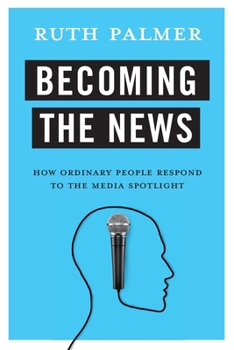 RUTH PALMER

BECOMING THE NEWS

HOW ORDINARY PEOPLE RESPOND TO THE MEDIA SPOTLIGHT